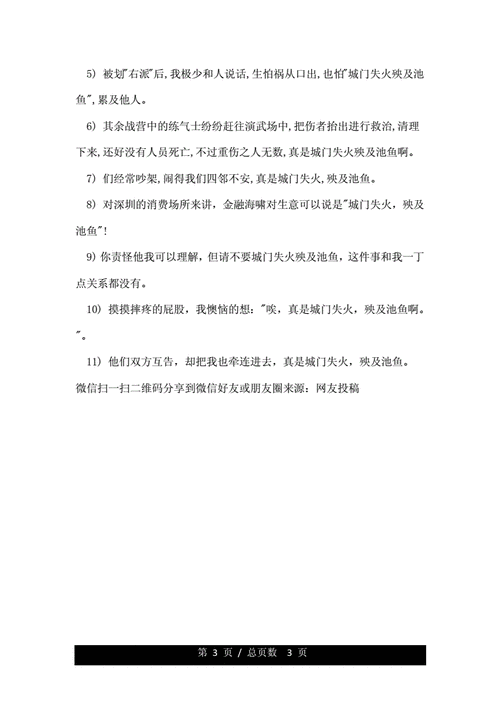 5) 被划"右派"后，我极少和人说话，生怕祸从口出，也怕"城门失火殃及池鱼"，累及他人。

6) 其余战营中的练气士纷纷赶往演武场中，把伤者抬出进行救治，清理下来，还好没有人员死亡，不过重伤之人无数，真是城门失火殃及池鱼啊。

7) 们经常吵架，闹得我们四邻不安，真是城门失火，殃及池鱼。

8) 对深圳的消费场所来讲，金融海啸对生意可以说是"城门失火，殃及池鱼"！

9) 你责怪他我可以理解，但请不要城门失火殃及池鱼，这件事和我一丁点关系都没有。

10) 摸摸摔疼的屁股，我懊恼的想："唉，真是城门失火，殃及池鱼啊。"。

11) 他们双方互告，却把我也牵连进去，真是城门失火，殃及池鱼。
微信扫一扫二维码分享到微信好友或朋友圈来源：网友投稿

第 3 页 / 总页数 3 页